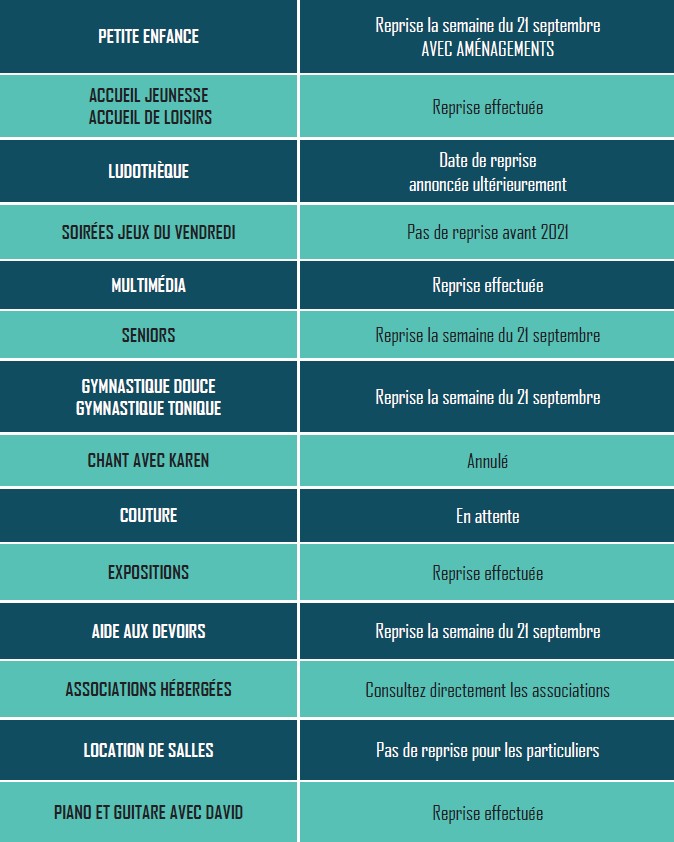 | PETITE ENFANCE | Reprise la semaine du 21 septembre AVEC AMÉNAGEMENTS |
|---|---|
| ACCUEIL JEUNESSE ACCUEIL DE LOISIRS | Reprise effectuée |
| LUDOTHÈQUE | Date de reprise annoncée ultérieurement |
| SOIRÉES JEUX DU VENDREDI | Pas de reprise avant 2021 |
| MULTIMÉDIA | Reprise effectuée |
| SENIORS | Reprise la semaine du 21 septembre |
| GYMNASTIQUE DOUCE GYMNASTIQUE TONIQUE | Reprise la semaine du 21 septembre |
| CHANT AVEC KAREN | Annulé |
| COUTURE | En attente |
| EXPOSITIONS | Reprise effectuée |
| AIDE AUX DEVOIRS | Reprise la semaine du 21 septembre |
| ASSOCIATIONS HÉBERGÉES | Consultez directement les associations |
| LOCATION DE SALLES | Pas de reprise pour les particuliers |
| PIANO ET GUITARE AVEC DAVID | Reprise effectuée |